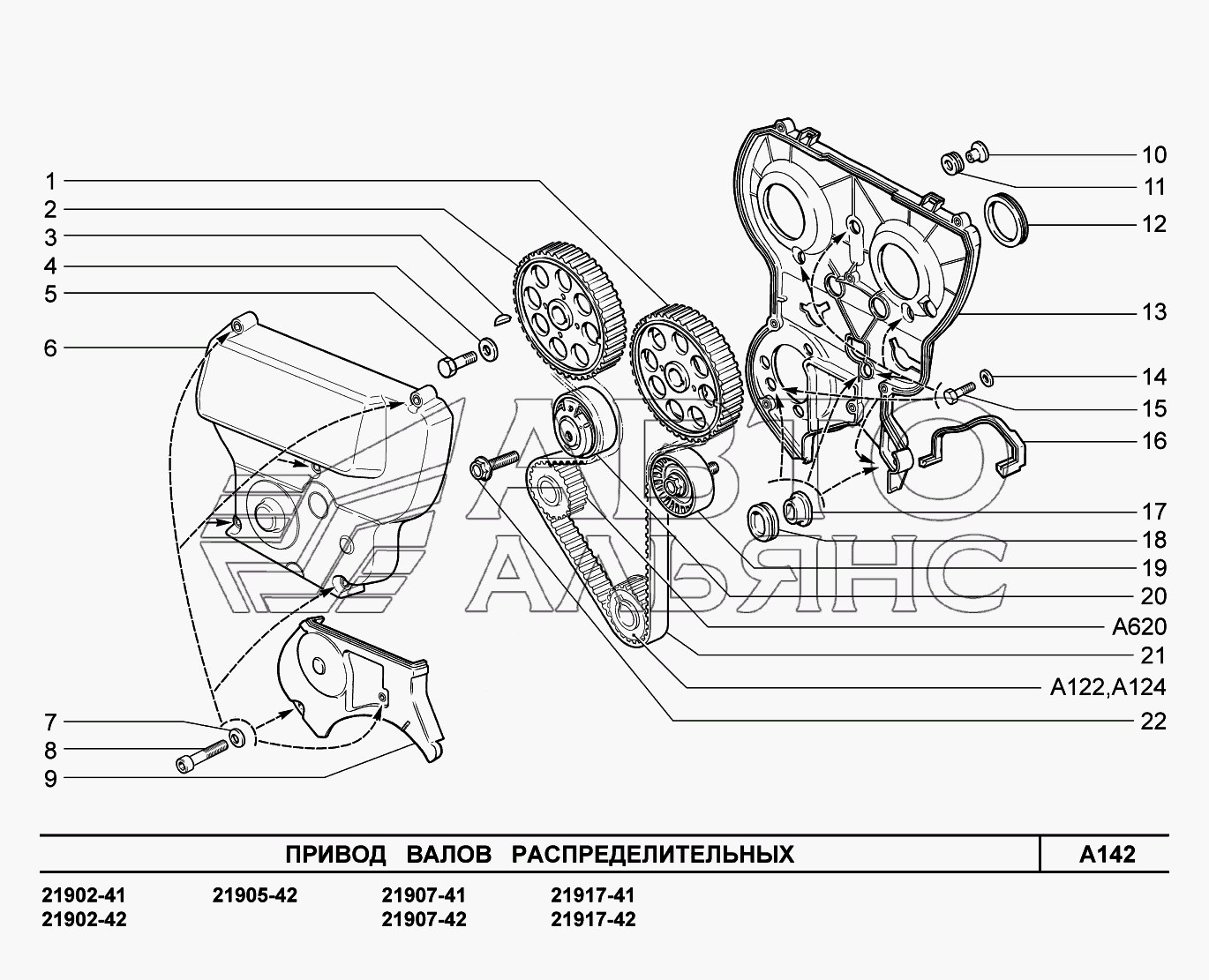 1
2
3
4
5
6
7
8
9
10
11
12
13
14
15
16
17
18
19
20
A620
21
A122,A124
22

АВТО
АЛЬЯНС

ПРИВОД ВАЛОВ РАСПРЕДЕЛИТЕЛЬНЫХ

A142

21902-41
21902-42
21905-42
21907-41
21907-42
21917-41
21917-42